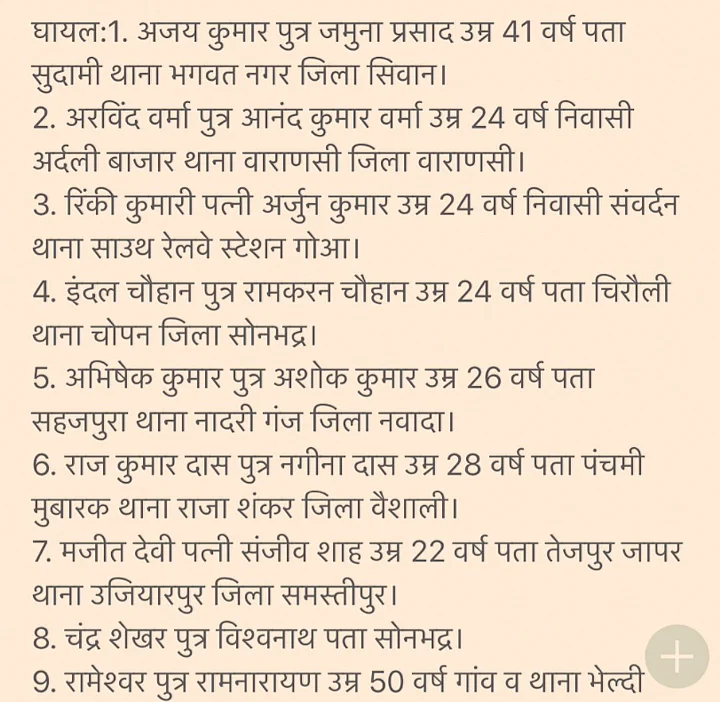 घायल:1. अजय कुमार पुत्र जमुना प्रसाद उम्र 41 वर्ष पता सुदामी थाना भगवत नगर जिला सिवान।
2. अरविंद वर्मा पुत्र आनंद कुमार वर्मा उम्र 24 वर्ष निवासी अर्दली बाजार थाना वाराणसी जिला वाराणसी।
3. रिंकी कुमारी पत्नी अर्जुन कुमार उम्र 24 वर्ष निवासी संवर्दन थाना साउथ रेलवे स्टेशन गोआ।
4. इंदल चौहान पुत्र रामकरन चौहान उम्र 24 वर्ष पता चिरौली थाना चोपन जिला सोनभद्र।
5. अभिषेक कुमार पुत्र अशोक कुमार उम्र 26 वर्ष पता सहजपुरा थाना नादरी गंज जिला नवादा।
6. राज कुमार दास पुत्र नगीना दास उम्र 28 वर्ष पता पंचमी मुबारक थाना राजा शंकर जिला वैशाली।
7. मजीत देवी पत्नी संजीव शाह उम्र 22 वर्ष पता तेजपुर जापर थाना उजियारपुर जिला समस्तीपुर।
8. चंद्र शेखर पुत्र विश्वनाथ पता सोनभद्र।
9. रामेश्वर पुत्र रामनारायण उम्र 50 वर्ष गांव व थाना भेल्दी